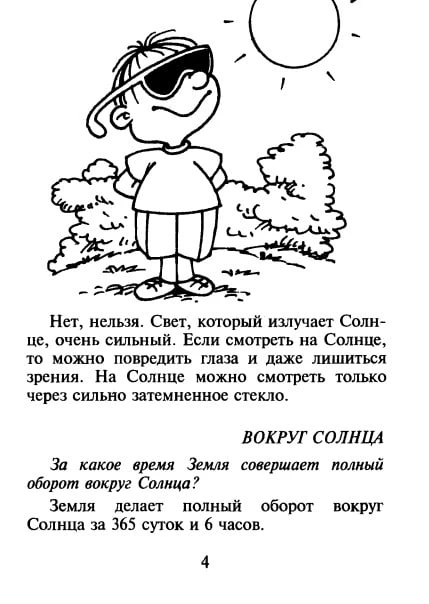 Нет, нельзя. Свет, который излучает Солнце, очень сильный. Если смотреть на Солнце, то можно повредить глаза и даже лишиться зрения. На Солнце можно смотреть только через сильно затемненное стекло.

ВОКРУГ СОЛНЦА

За какое время Земля совершает полный оборот вокруг Солнца?

Земля делает полный оборот вокруг Солнца за 365 суток и 6 часов.

4